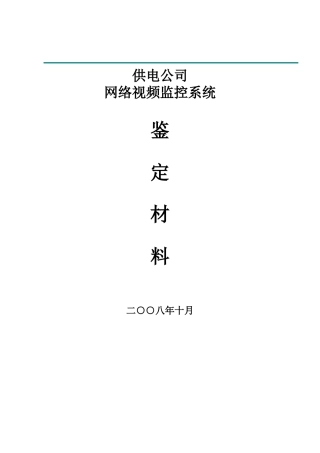 供电公司
网络视频监控系统

鉴

定

材

料

二〇〇八年十月